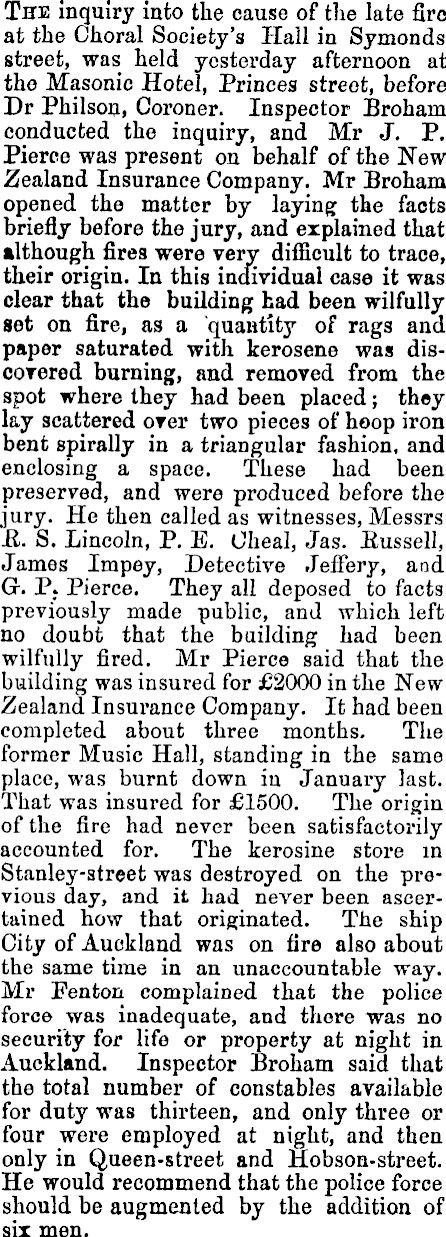 THE inquiry into the cause of the late fire at the Choral Society's Hall in Symonds street, was held yesterday afternoon at the Masonic Hotel, Princes street, before Dr Philson, Coroner. Inspector Broham conducted the inquiry, and Mr J. P. Pierce was present on behalf of the New Zealand Insurance Company. Mr Broham opened the matter by laying the facts briefly before the jury, and explained that although fires were very difficult to trace, their origin. In this individual case it was clear that the building had been wilfully set on fire, as a quantity of rags and paper saturated with kerosene was discovered burning, and removed from the spot where they had been placed; they lay scattered over two pieces of hoop iron bent spirally in a triangular fashion, and enclosing a space. These had been preserved, and were produced before the jury. He then called as witnesses, Messrs R. S. Lincoln, P. E. Cheal, Jas. Russell, James Impey, Detective Jeffery, and G. P. Pierce. They all deposed to facts previously made public, and which left no doubt that the building had been wilfully fired. Mr Pierce said that the building was insured for £2000 in the New Zealand Insurance Company. It had been completed about three months. The former Music Hall, standing in the same place, was burnt down in January last. That was insured for £1500. The origin of the fire had never been satisfactorily accounted for. The kerosine store in Stanley-street was destroyed on the previous day, and it had never been ascertained how that originated. The ship City of Auckland was on fire also about the same time in an unaccountable way. Mr Fenton complained that the police force was inadequate, and there was no security for life or property at night in Auckland. Inspector Broham said that the total number of constables available for duty was thirteen, and only three or four were employed at night, and then only in Queen-street and Hobson-street. He would recommend that the police force should be augmented by the addition of six men.